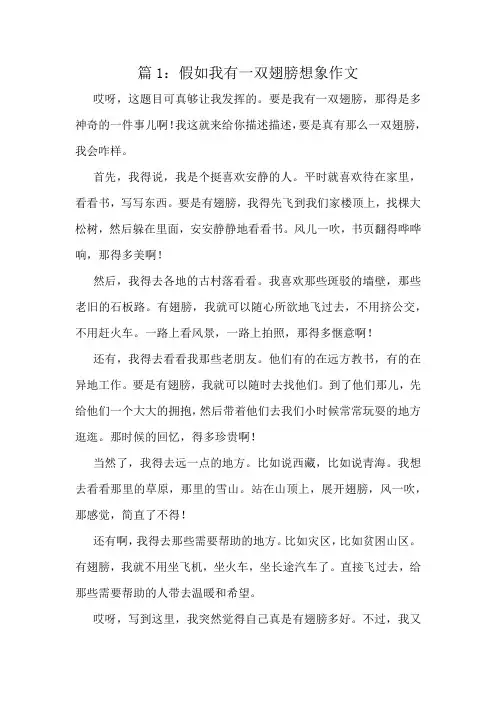 篇 1：假如我有一双翅膀想象作文

哎呀，这题目可真够让我发挥的。要是我有一双翅膀，那得是多神奇的一件事儿啊！我这就来给你描述描述，要是真有那么一双翅膀，我会咋样。

首先，我得说，我是个挺喜欢安静的人。平时就喜欢待在家里，看看书，写写东西。要是有翅膀，我得先飞到我们家楼顶上，找棵大松树，然后躲在里面，安安静静地看看书。风儿一吹，书页翻得哗哗响，那得多美啊！

然后，我得去各地的古村落看看。我喜欢那些斑驳的墙壁，那些老旧的石板路。有翅膀，我就可以随心所欲地飞过去，不用挤公交，不用赶火车。一路上看风景，一路上拍照，那得多惬意啊！

还有，我得去看看我那些老朋友。他们有的在远方教书，有的在异地工作。要是有翅膀，我就可以随时去找他们。到了他们那儿，先给他们一个大大的拥抱，然后带着他们去我们小时候常常玩耍的地方逛逛。那时候的回忆，得多珍贵啊！

当然了，我得去远一点的地方。比如说西藏，比如说青海。我想去看看那里的草原，那里的雪山。站在山顶上，展开翅膀，风一吹，那感觉，简直了不得！

还有啊，我得去那些需要帮助的地方。比如灾区，比如贫困山区。有翅膀，我就不用坐飞机，坐火车，坐长途汽车了。直接飞过去，给那些需要帮助的人带去温暖和希望。

哎呀，写到这里，我突然觉得自己真是有翅膀多好。不过，我又